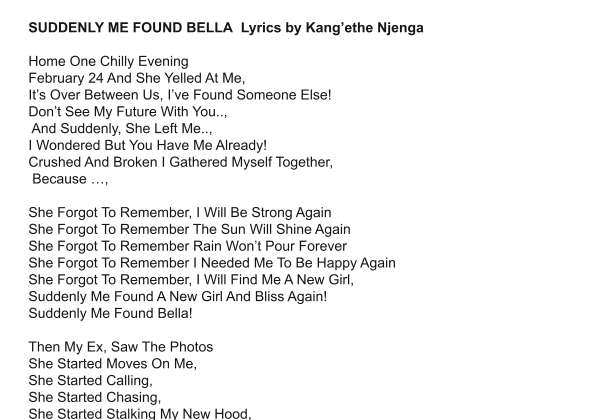 SUDDENLY ME FOUND BELLA  Lyrics by Kang'ethe Njenga

Home One Chilly Evening
February 24 And She Yelled At Me,
It's Over Between Us, I've Found Someone Else!
Don't See My Future With You..,
And Suddenly, She Left Me..,
I Wondered But You Have Me Already!
Crushed And Broken I Gathered Myself Together,
Because …,

She Forgot To Remember, I Will Be Strong Again
She Forgot To Remember The Sun Will Shine Again
She Forgot To Remember Rain Won't Pour Forever
She Forgot To Remember I Needed Me To Be Happy Again
She Forgot To Remember, I Will Find Me A New Girl,
Suddenly Me Found A New Girl And Bliss Again!
Suddenly Me Found Bella!

Then My Ex, Saw The Photos
She Started Moves On Me,
She Started Calling,
She Started Chasing,
She Started Stalking My New Hood,